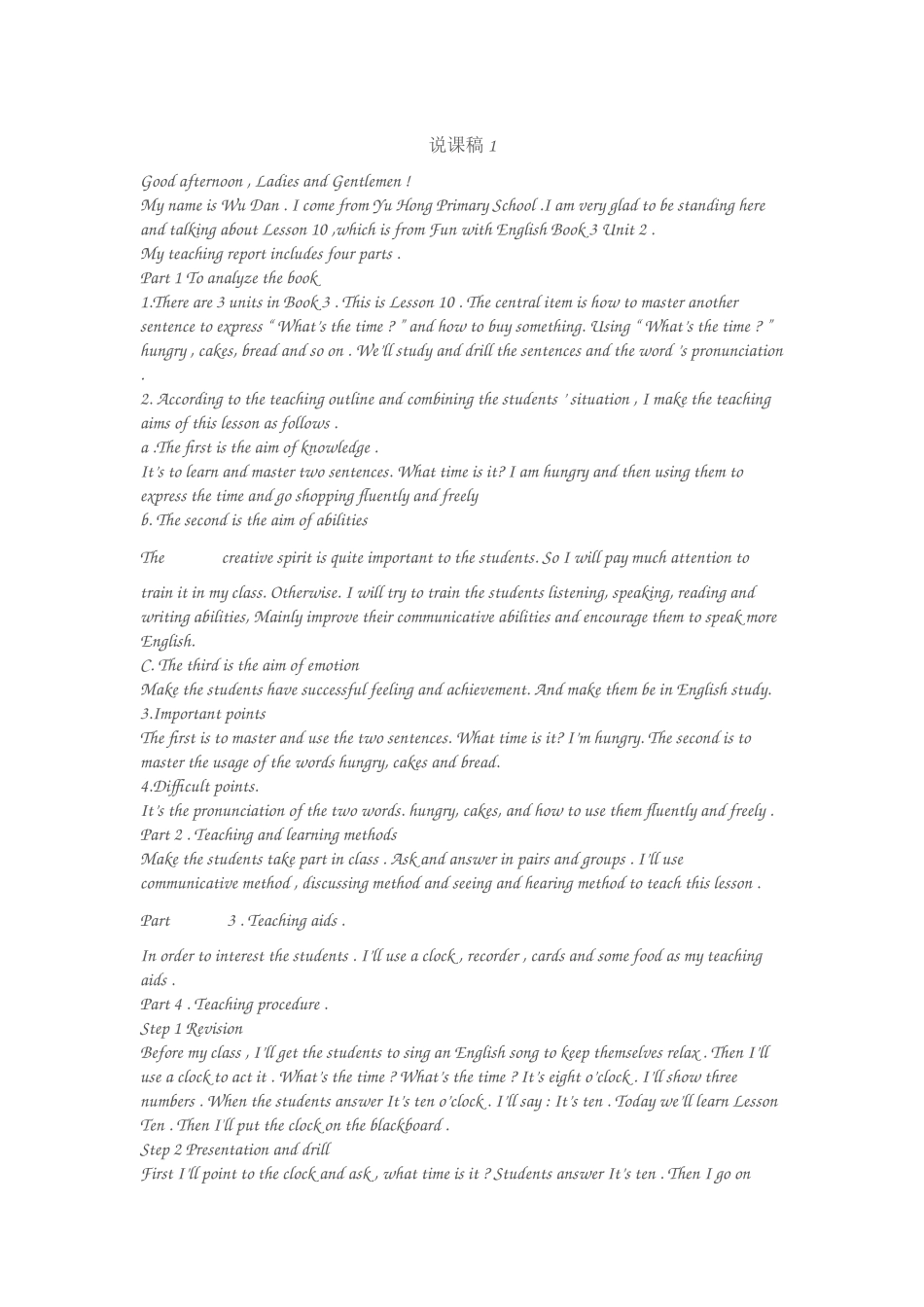 说课稿 1

Good afternoon , Ladies and Gentlemen !
My name is Wu Dan . I come from Yu Hong Primary School .I am very glad to be standing here and talking about Lesson 10 ,which is from Fun with English Book 3 Unit 2 .
My teaching report includes four parts .
Part 1 To analyze the book
1.There are 3 units in Book 3 . This is Lesson 10 . The central item is how to master another sentence to express " What's the time ? " and how to buy something. Using " What's the time ? " hungry , cakes, bread and so on . We'll study and drill the sentences and the word 's pronunciation .
2. According to the teaching outline and combining the students ' situation , I make the teaching aims of this lesson as follows .
a .The first is the aim of knowledge .
It's to learn and master two sentences. What time is it? I am hungry and then using them to express the time and go shopping fluently and freely
b. The second is the aim of abilities

The creative spirit is quite important to the students. So I will pay much attention to

train it in my class. Otherwise. I will try to train the students listening, speaking, reading and writing abilities, Mainly improve their communicative abilities and encourage them to speak more English.
C. The third is the aim of emotion
Make the students have successful feeling and achievement. And make them be in English study.
3.Important points
The first is to master and use the two sentences. What time is it? I'm hungry. The second is to master the usage of the words hungry, cakes and bread.
4.Difficult points.
It's the pronunciation of the two words. hungry, cakes, and how to use them fluently and freely .
Part 2 . Teaching and learning methods
Make the students take part in class . Ask and answer in pairs and groups . I'll use communicative method , discussing method and seeing and hearing method to teach this lesson .

Part 3 . Teaching aids .

In order to interest the students . I'll use a clock , recorder , cards and some food as my teaching aids .
Part 4 . Teaching procedure .
Step 1 Revision
Before my class , I'll get the students to sing an English song to keep themselves relax . Then I'll use a clock to act it . What's the time ? What's the time ? It's eight o'clock . I'll show three numbers . When the students answer It's ten o'clock . I'll say : It's ten . Today we'll learn Lesson Ten . Then I'll put the clock on the blackboard .
Step 2 Presentation and drill
First I'll point to the clock and ask , what time is it ? Students answer It's ten . Then I go on